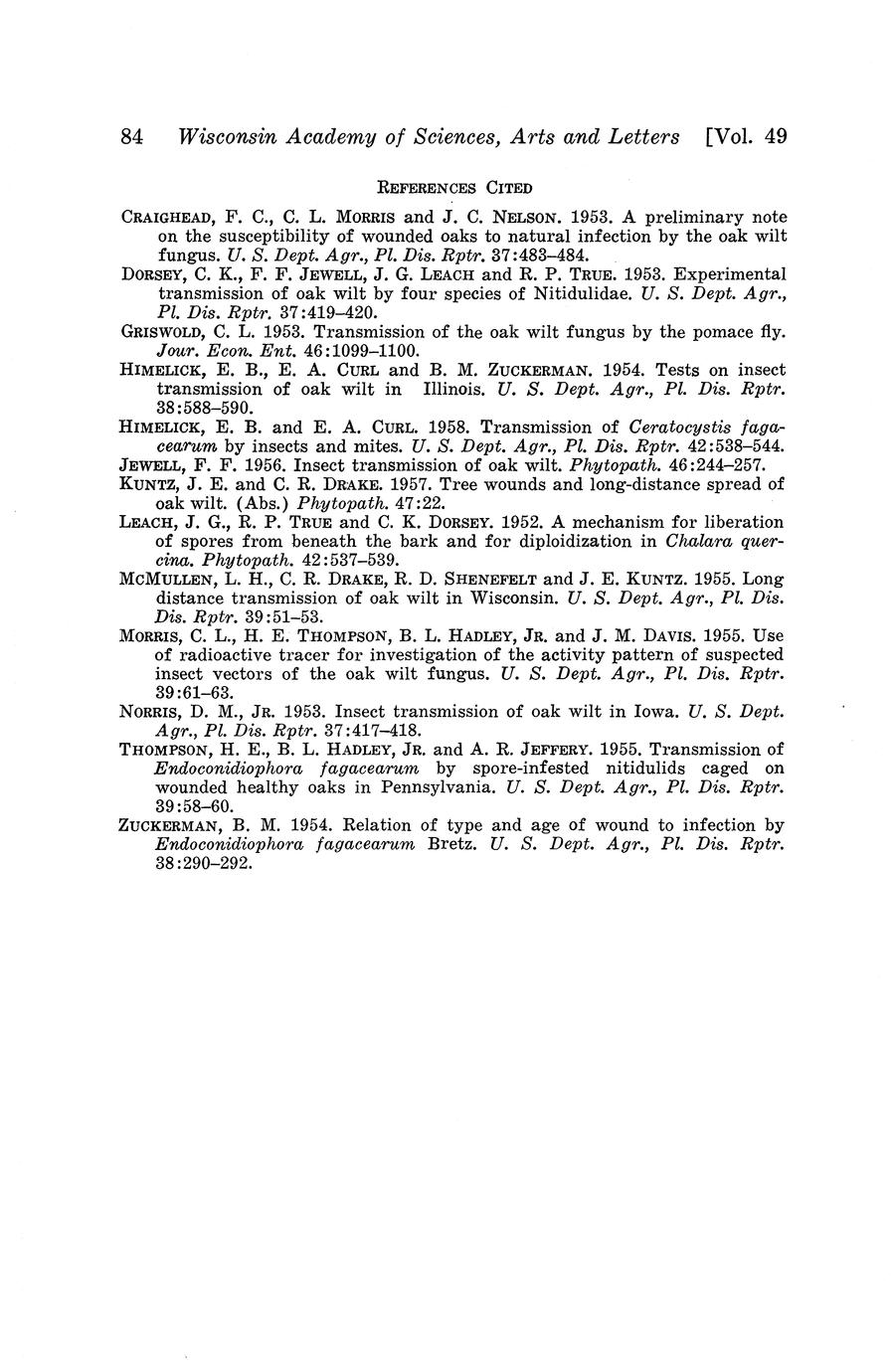 84 Wisconsin Academy of Sciences, Arts and Letters [Vol. 49

REFERENCES CITED

CRAIGHEAD, F. C., C. L. MORRIS and J. C. NELSON. 1953. A preliminary note on the susceptibility of wounded oaks to natural infection by the oak wilt fungus. U. S. Dept. Agr., Pl. Dis. Rptr. 37:483–484.

DORSEY, C. K., F. F. JEWELL, J. G. LEACH and R. P. TRUE. 1953. Experimental transmission of oak wilt by four species of Nitidulidae. U. S. Dept. Agr., Pl. Dis. Rptr. 37:419–420.

GRISWOLD, C. L. 1953. Transmission of the oak wilt fungus by the pomace fly. Jour. Econ. Ent. 46:1099–1100.

HIMELICK, E. B., E. A. CURL and B. M. ZUCKERMAN. 1954. Tests on insect transmission of oak wilt in Illinois. U. S. Dept. Agr., Pl. Dis. Rptr. 38:588–590.

HIMELICK, E. B. and E. A. CURL. 1958. Transmission of Ceratocystis fagacearum by insects and mites. U. S. Dept. Agr., Pl. Dis. Rptr. 42:538–544.

JEWELL, F. F. 1956. Insect transmission of oak wilt. Phytopath. 46:244–257.

KUNTZ, J. E. and C. R. DRAKE. 1957. Tree wounds and long-distance spread of oak wilt. (Abs.) Phytopath. 47:22.

LEACH, J. G., R. P. TRUE and C. K. DORSEY. 1952. A mechanism for liberation of spores from beneath the bark and for diploidization in Chalara quercina. Phytopath. 42:537–539.

MCMULLEN, L. H., C. R. DRAKE, R. D. SHENEFELT and J. E. KUNTZ. 1955. Long distance transmission of oak wilt in Wisconsin. U. S. Dept. Agr., Pl. Dis. Dis. Rptr. 39:51–53.

MORRIS, C. L., H. E. THOMPSON, B. L. HADLEY, JR. and J. M. DAVIS. 1955. Use of radioactive tracer for investigation of the activity pattern of suspected insect vectors of the oak wilt fungus. U. S. Dept. Agr., Pl. Dis. Rptr. 39:61–63.

NORRIS, D. M., JR. 1953. Insect transmission of oak wilt in Iowa. U. S. Dept. Agr., Pl. Dis. Rptr. 37:417–418.

THOMPSON, H. E., B. L. HADLEY, JR. and A. R. JEFFERY. 1955. Transmission of Endoconidiophora fagacearum by spore-infested nitidulids caged on wounded healthy oaks in Pennsylvania. U. S. Dept. Agr., Pl. Dis. Rptr. 39:58–60.

ZUCKERMAN, B. M. 1954. Relation of type and age of wound to infection by Endoconidiophora fagacearum Bretz. U. S. Dept. Agr., Pl. Dis. Rptr. 38:290–292.